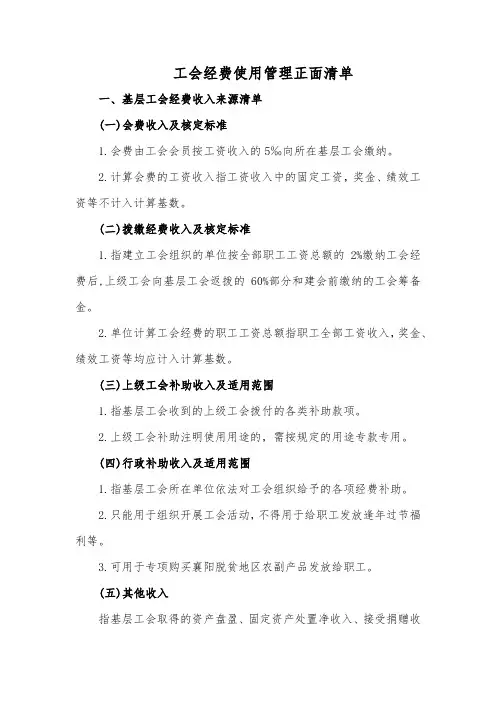 工会经费使用管理正面清单

一、基层工会经费收入来源清单

(一)会费收入及核定标准

1.会费由工会会员按工资收入的5‰向所在基层工会缴纳。

2.计算会费的工资收入指工资收入中的固定工资，奖金、绩效工资等不计入计算基数。

(二)拨缴经费收入及核定标准

1.指建立工会组织的单位按全部职工工资总额的 2%缴纳工会经费后,上级工会向基层工会返拨的 60%部分和建会前缴纳的工会筹备金。

2.单位计算工会经费的职工工资总额指职工全部工资收入,奖金、绩效工资等均应计入计算基数。

(三)上级工会补助收入及适用范围

1.指基层工会收到的上级工会拨付的各类补助款项。

2.上级工会补助注明使用用途的，需按规定的用途专款专用。

(四)行政补助收入及适用范围

1.指基层工会所在单位依法对工会组织给予的各项经费补助。

2.只能用于组织开展工会活动，不得用于给职工发放逢年过节福利等。

3.可用于专项购买襄阳脱贫地区农副产品发放给职工。

(五)其他收入

指基层工会取得的资产盘盈、固定资产处置净收入、接受捐赠收